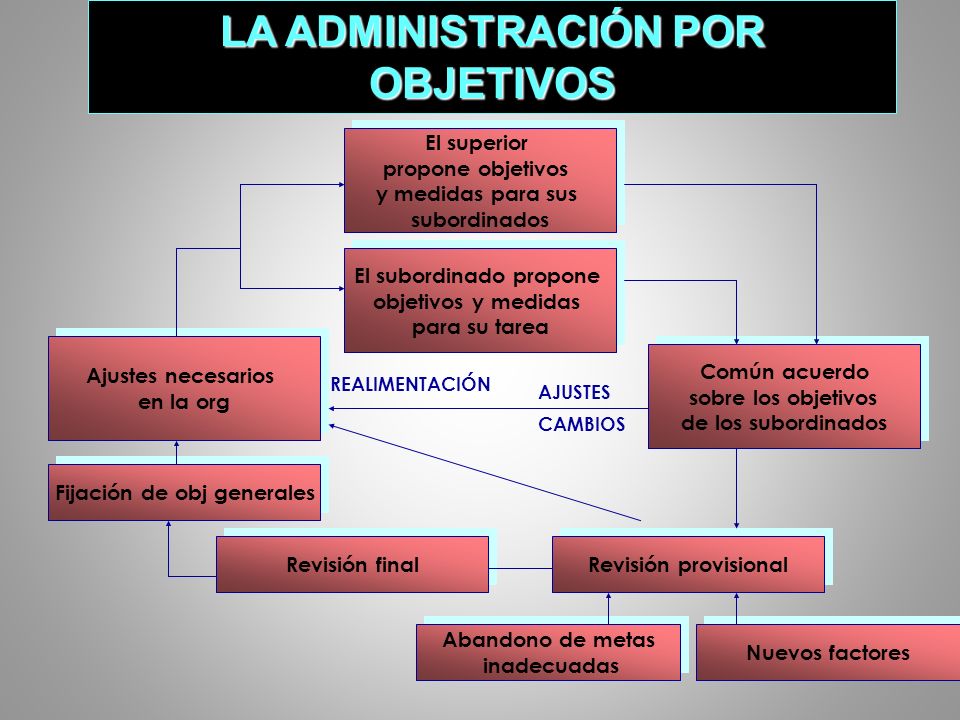 LA ADMINISTRACIÓN POR OBJETIVOS

El superior propone objetivos y medidas para sus subordinados

El subordinado propone objetivos y medidas para su tarea

Ajustes necesarios en la org

REALIMENTACIÓN

AJUSTES

CAMBIOS

Común acuerdo sobre los objetivos de los subordinados

Fijación de obj generales

Revisión final

Revisión provisional

Abandono de metas inadecuadas

Nuevos factores